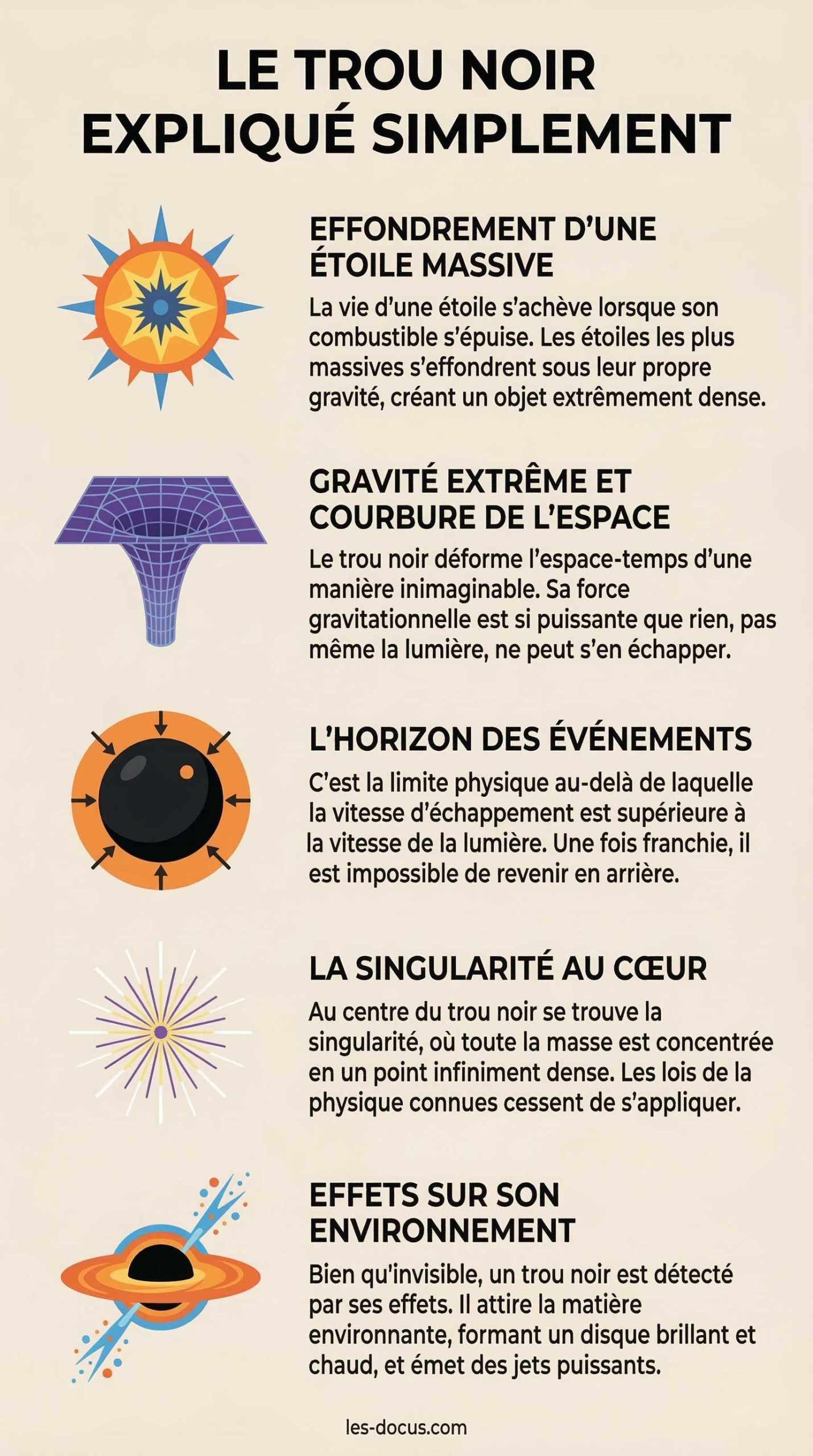 LE TROU NOIR EXPLIQUÉ SIMPLEMENT

EFFONDREMENT D'UNE ÉTOILE MASSIVE

La vie d'une étoile s'achève lorsque son combustible s'épuise. Les étoiles les plus massives s'effondrent sous leur propre gravité, créant un objet extrêmement dense.

GRAVITÉ EXTRÊME ET COURBURE DE L'ESPACE

Le trou noir déforme l'espace-temps d'une manière inimaginable. Sa force gravitationnelle est si puissante que rien, pas même la lumière, ne peut s'en échapper.

L'HORIZON DES ÉVÉNEMENTS

C'est la limite physique au-delà de laquelle la vitesse d'échappement est supérieure à la vitesse de la lumière. Une fois franchie, il est impossible de revenir en arrière.

LA SINGULARITÉ AU CŒUR

Au centre du trou noir se trouve la singularité, où toute la masse est concentrée en un point infiniment dense. Les lois de la physique connues cessent de s'appliquer.

EFFETS SUR SON ENVIRONNEMENT

Bien qu'invisible, un trou noir est détecté par ses effets. Il attire la matière environnante, formant un disque brillant et chaud, et émet des jets puissants.

les-docus.com